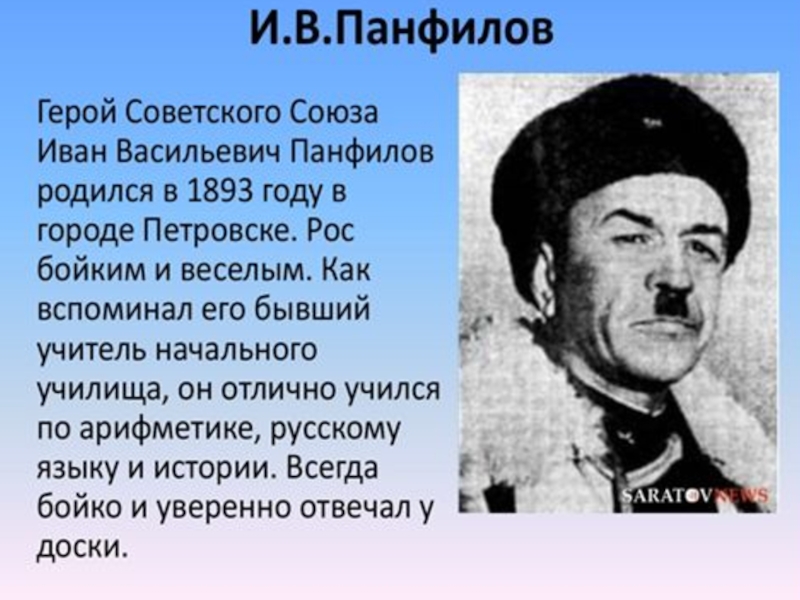 И.В.Панфилов

Герой Советского Союза Иван Васильевич Панфилов родился в 1893 году в городе Петровске. Рос бойким и веселым. Как вспоминал его бывший учитель начального училища, он отлично учился по арифметике, русскому языку и истории. Всегда бойко и уверенно отвечал у доски.

SARATOVNEWS